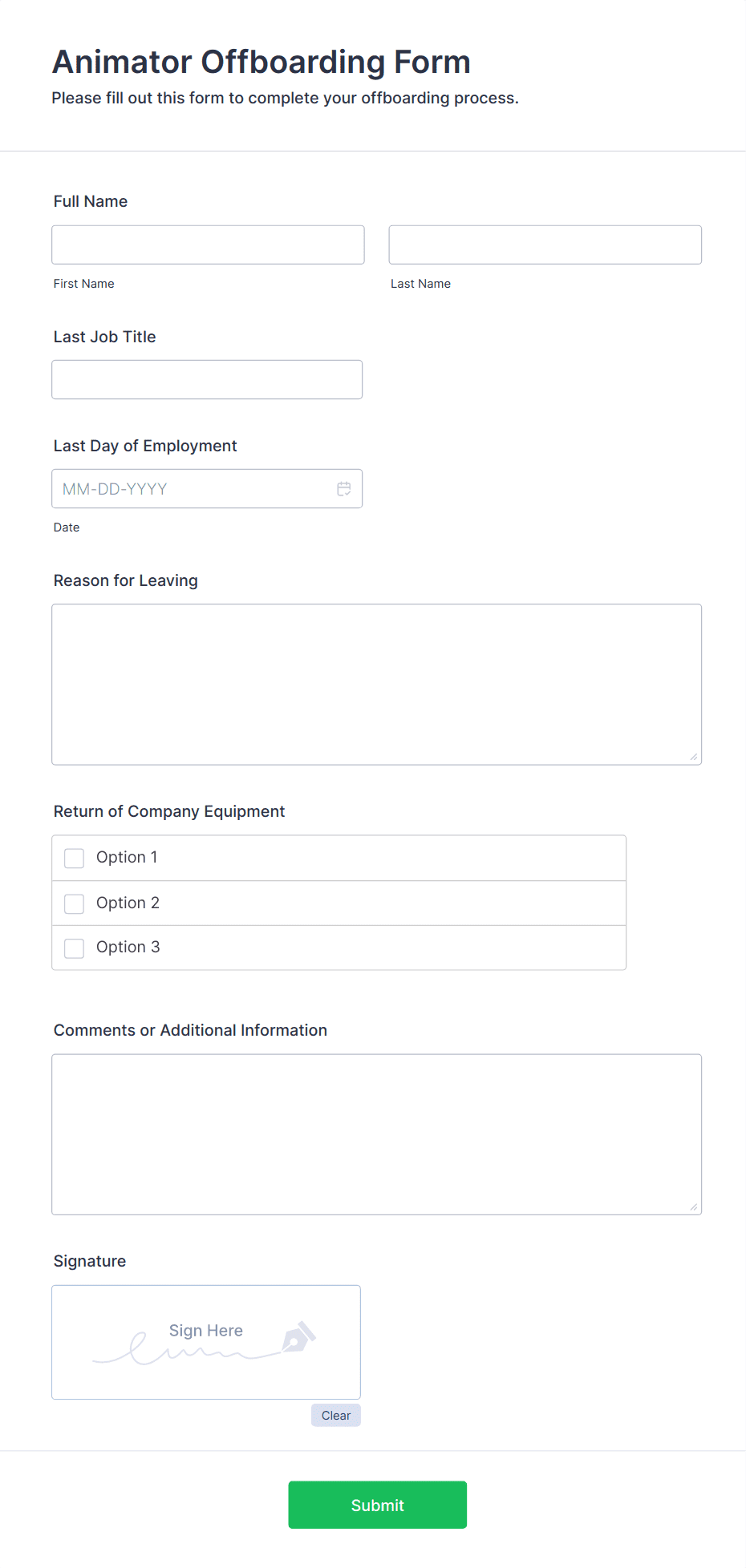 Animator Offboarding Form

Please fill out this form to complete your offboarding process.

Full Name

First Name

Last Name

Last Job Title

Last Day of Employment

MM-DD-YYYY

Date

Reason for Leaving

Return of Company Equipment

Option 1

Option 2

Option 3

Comments or Additional Information

Signature

Sign Here

Clear

Submit